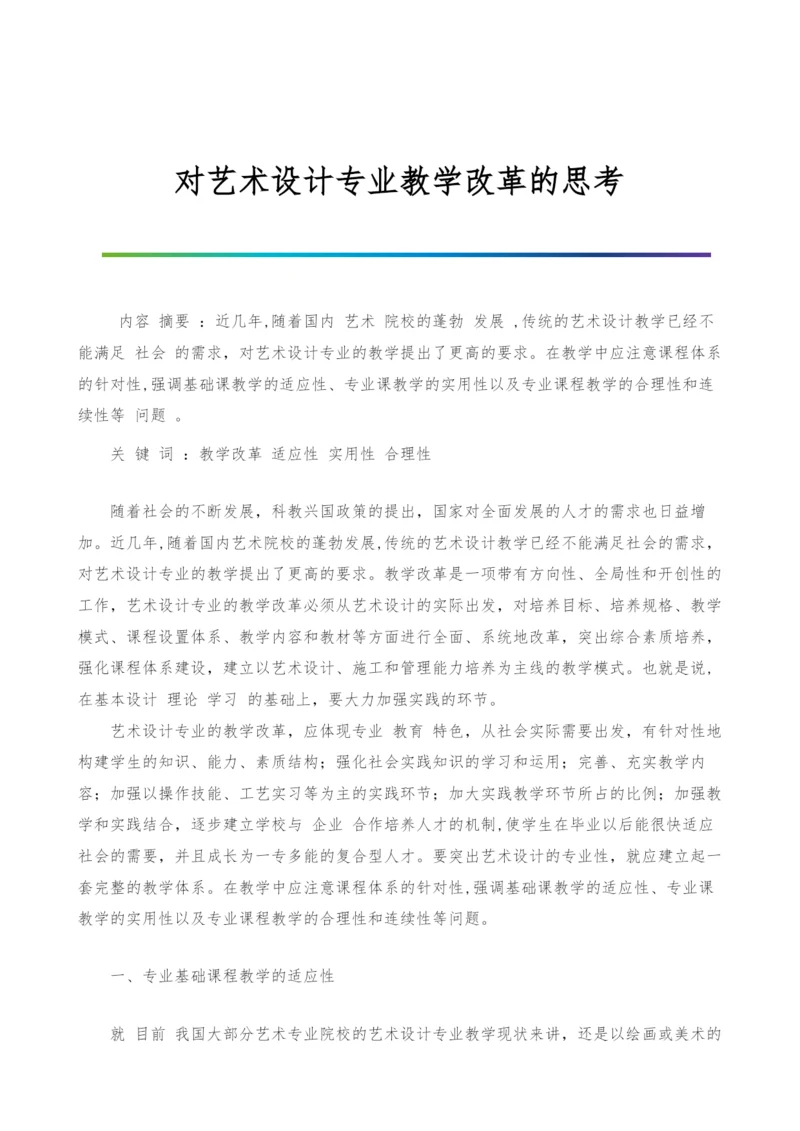 对艺术设计专业教学改革的思考

内容 摘要 ：近几年,随着国内 艺术 院校的蓬勃 发展 ,传统的艺术设计教学已经不能满足 社会 的需求，对艺术设计专业的教学提出了更高的要求。在教学中应注意课程体系的针对性,强调基础课教学的适应性、专业课教学的实用性以及专业课程教学的合理性和连续性等 问题 。

关 键 词 ：教学改革 适应性 实用性 合理性

随着社会的不断发展，科教兴国政策的提出，国家对全面发展的人才的需求也日益增加。近几年,随着国内艺术院校的蓬勃发展,传统的艺术设计教学已经不能满足社会的需求，对艺术设计专业的教学提出了更高的要求。教学改革是一项带有方向性、全局性和开创性的工作，艺术设计专业的教学改革必须从艺术设计的实际出发，对培养目标、培养规格、教学模式、课程设置体系、教学内容和教材等方面进行全面、系统地改革，突出综合素质培养，强化课程体系建设，建立以艺术设计、施工和管理能力培养为主线的教学模式。也就是说，在基本设计 理论 学习 的基础上，要大力加强实践的环节。

艺术设计专业的教学改革，应体现专业 教育 特色，从社会实际需要出发，有针对性地构建学生的知识、能力、素质结构；强化社会实践知识的学习和运用；完善、充实教学内容；加强以操作技能、工艺实习等为主的实践环节；加大实践教学环节所占的比例；加强教学和实践结合，逐步建立学校与 企业 合作培养人才的机制,使学生在毕业以后能很快适应社会的需要，并且成长为一专多能的复合型人才。要突出艺术设计的专业性，就应建立起一套完整的教学体系。在教学中应注意课程体系的针对性,强调基础课教学的适应性、专业课教学的实用性以及专业课程教学的合理性和连续性等问题。

一、专业基础课程教学的适应性

就 目前 我国大部分艺术专业院校的艺术设计专业教学现状来讲，还是以绘画或美术的